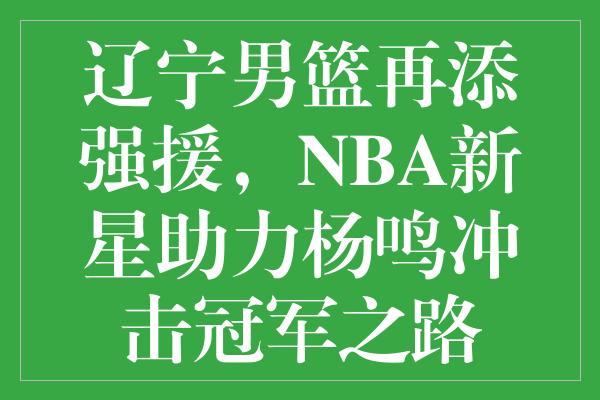 辽宁男篮再添强援，NBA新星助力杨鸣冲击冠军之路